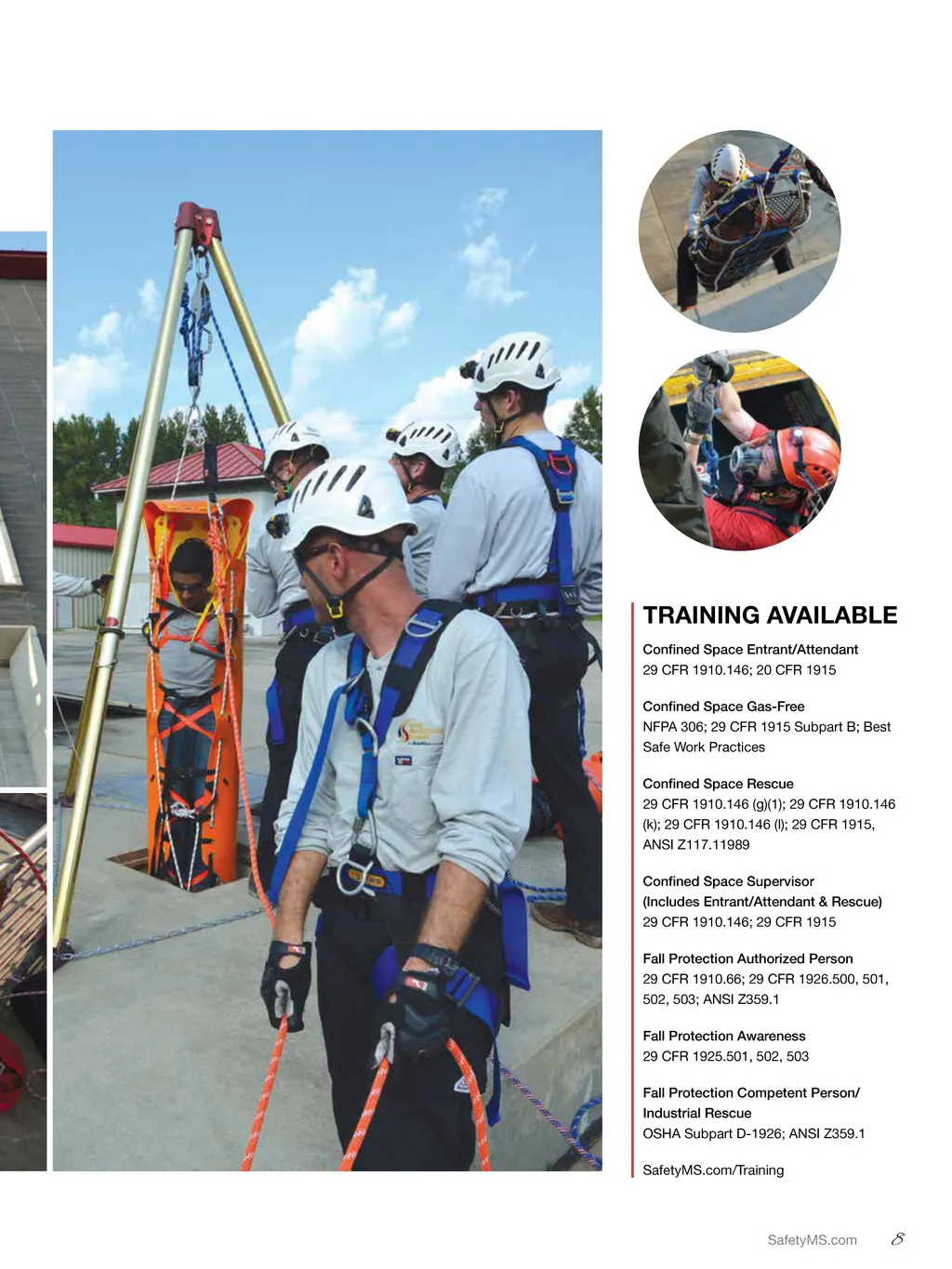 TRAINING AVAILABLE

Confined Space Entrant/Attendant
29 CFR 1910.146; 20 CFR 1915

Confined Space Gas-Free
NFPA 306; 29 CFR 1915 Subpart B; Best Safe Work Practices

Confined Space Rescue
29 CFR 1910.146 (g)(1); 29 CFR 1910.146 (k); 29 CFR 1910.146 (l); 29 CFR 1915, ANSI Z117.11989

Confined Space Supervisor
(Includes Entrant/Attendant & Rescue)
29 CFR 1910.146; 29 CFR 1915

Fall Protection Authorized Person
29 CFR 1910.66; 29 CFR 1926.500, 501, 502, 503; ANSI Z359.1

Fall Protection Awareness
29 CFR 1925.501, 502, 503

Fall Protection Competent Person/ Industrial Rescue
OSHA Subpart D-1926; ANSI Z359.1

SafetyMS.com/Training

SafetyMS.com 8